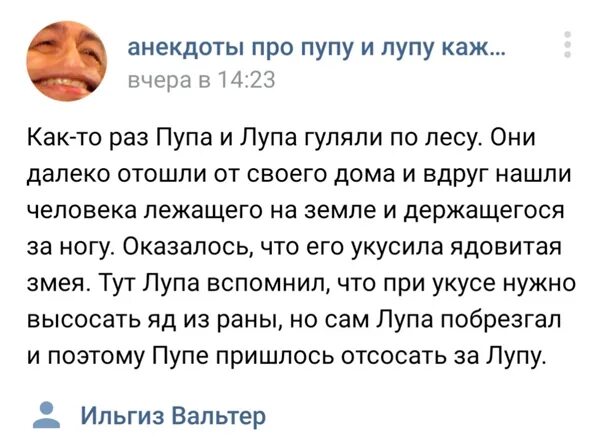 анекдоты про пупу и лупу каж...
вчера в 14:23

Как-то раз Пупа и Лупа гуляли по лесу. Они далеко отошли от своего дома и вдруг нашли человека лежащего на земле и держащегося за ногу. Оказалось, что его укусила ядовитая змея. Тут Лупа вспомнил, что при укусе нужно высосать яд из раны, но сам Лупа побрезгал и поэтому Пупе пришлось отсосать за Лупу.

Ильгиз Вальтер